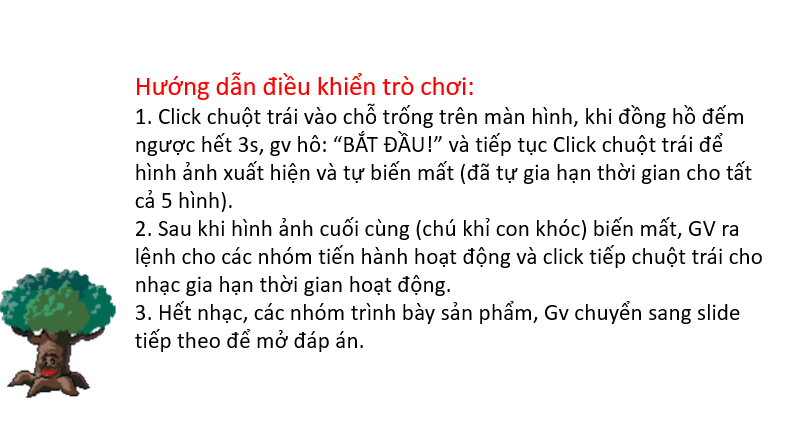 Hướng dẫn điều khiển trò chơi:
1. Click chuột trái vào chỗ trống trên màn hình, khi đồng hồ đếm ngược hết 3s, gv hô: “BẮT ĐẦU!” và tiếp tục Click chuột trái để hình ảnh xuất hiện và tự biến mất (đã tự gia hạn thời gian cho tất cả 5 hình).
2. Sau khi hình ảnh cuối cùng (chú khỉ con khóc) biến mất, GV ra lệnh cho các nhóm tiến hành hoạt động và click tiếp chuột trái cho nhạc gia hạn thời gian hoạt động.
3. Hết nhạc, các nhóm trình bày sản phẩm, Gv chuyển sang slide tiếp theo để mở đáp án.